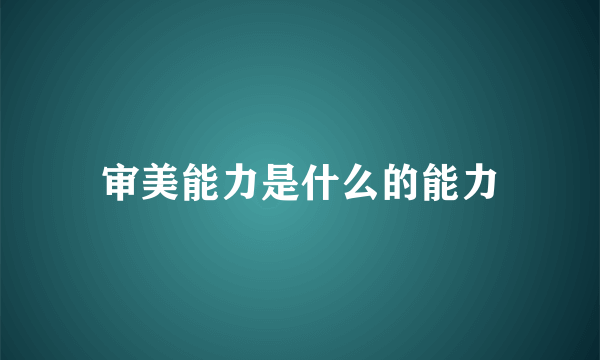 审美能力是什么的能力